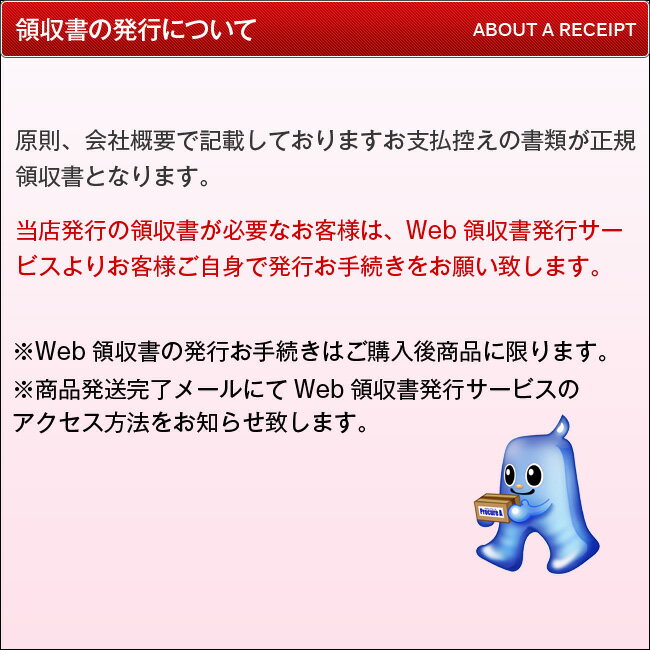 領収書の発行について ABOUT A RECEIPT

原則、会社概要で記載しておりますお支払控えの書類が正規領収書となります。

当店発行の領収書が必要なお客様は、Web 領収書発行サービスよりお客様ご自身で発行お手続きをお願い致します。

※Web 領収書の発行お手続きはご購入後商品に限ります。
※商品発送完了メールにて Web 領収書発行サービスのアクセス方法をお知らせ致します。

Procure A